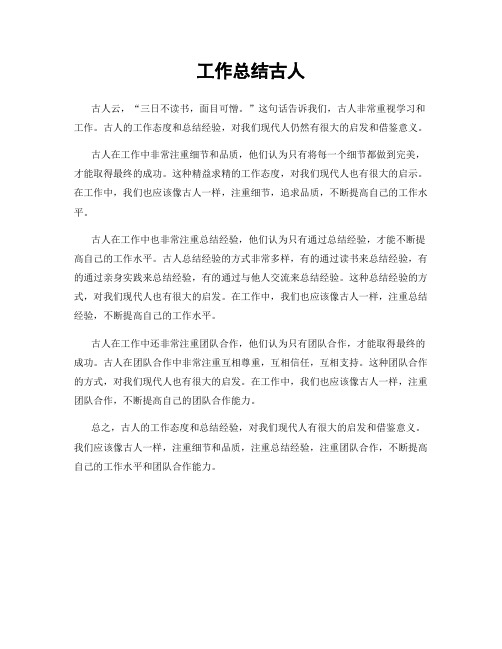 工作总结古人

古人云，“三日不读书，面目可憎。”这句话告诉我们，古人非常重视学习和工作。古人的工作态度和总结经验，对我们现代人仍然有很大的启发和借鉴意义。

古人在工作中非常注重细节和品质，他们认为只有将每一个细节都做到完美，才能取得最终的成功。这种精益求精的工作态度，对我们现代人也有很大的启示。在工作中，我们也应该像古人一样，注重细节，追求品质，不断提高自己的工作水平。

古人在工作中也非常注重总结经验，他们认为只有通过总结经验，才能不断提高自己的工作水平。古人总结经验的方式非常多样，有的通过读书来总结经验，有的通过亲身实践来总结经验，有的通过与他人交流来总结经验。这种总结经验的方式，对我们现代人也有很大的启发。在工作中，我们也应该像古人一样，注重总结经验，不断提高自己的工作水平。

古人在工作中还非常注重团队合作，他们认为只有团队合作，才能取得最终的成功。古人在团队合作中非常注重互相尊重，互相信任，互相支持。这种团队合作的方式，对我们现代人也有很大的启发。在工作中，我们也应该像古人一样，注重团队合作，不断提高自己的团队合作能力。

总之，古人的工作态度和总结经验，对我们现代人有很大的启发和借鉴意义。我们应该像古人一样，注重细节和品质，注重总结经验，注重团队合作，不断提高自己的工作水平和团队合作能力。